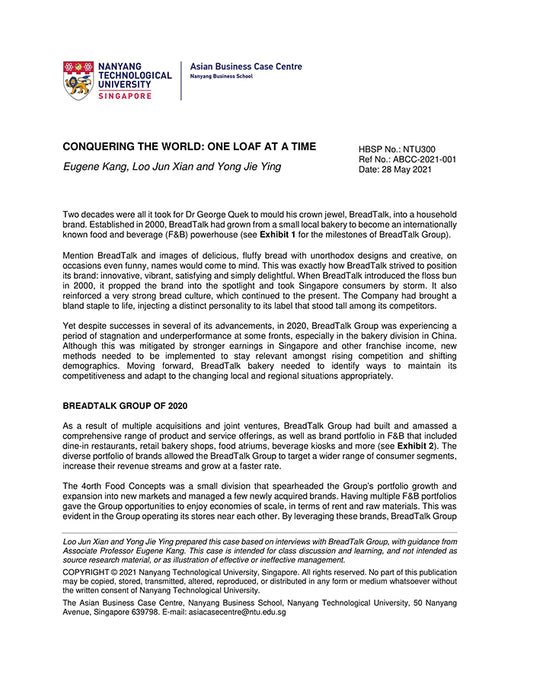 NANYANG TECHNOLOGICAL UNIVERSITY SINGAPORE

Asian Business Case Centre
Nanyang Business School

CONQUERING THE WORLD: ONE LOAF AT A TIME
Eugene Kang, Loo Jun Xian and Yong Jie Ying

HBSP No.: NTU300
Ref No.: ABCC-2021-001
Date: 28 May 2021

Two decades were all it took for Dr George Quek to mould his crown jewel, BreadTalk, into a household brand. Established in 2000, BreadTalk had grown from a small local bakery to become an internationally known food and beverage (F&B) powerhouse (see Exhibit 1 for the milestones of BreadTalk Group).

Mention BreadTalk and images of delicious, fluffy bread with unorthodox designs and creative, on occasions even funny, names would come to mind. This was exactly how BreadTalk strived to position its brand: innovative, vibrant, satisfying and simply delightful. When BreadTalk introduced the floss bun in 2000, it propped the brand into the spotlight and took Singapore consumers by storm. It also reinforced a very strong bread culture, which continued to the present. The Company had brought a bland staple to life, injecting a distinct personality to its label that stood tall among its competitors.

Yet despite successes in several of its advancements, in 2020, BreadTalk Group was experiencing a period of stagnation and underperformance at some fronts, especially in the bakery division in China. Although this was mitigated by stronger earnings in Singapore and other franchise income, new methods needed to be implemented to stay relevant amongst rising competition and shifting demographics. Moving forward, BreadTalk bakery needed to identify ways to maintain its competitiveness and adapt to the changing local and regional situations appropriately.

BREADTALK GROUP OF 2020

As a result of multiple acquisitions and joint ventures, BreadTalk Group had built and amassed a comprehensive range of product and service offerings, as well as brand portfolio in F&B that included dine-in restaurants, retail bakery shops, food atriums, beverage kiosks and more (see Exhibit 2). The diverse portfolio of brands allowed the BreadTalk Group to target a wider range of consumer segments, increase their revenue streams and grow at a faster rate.

The 4orth Food Concepts was a small division that spearheaded the Group's portfolio growth and expansion into new markets and managed a few newly acquired brands. Having multiple F&B portfolios gave the Group opportunities to enjoy economies of scale, in terms of rent and raw materials. This was evident in the Group operating its stores near each other. By leveraging these brands, BreadTalk Group

Loo Jun Xian and Yong Jie Ying prepared this case based on interviews with BreadTalk Group, with guidance from Associate Professor Eugene Kang. This case is intended for class discussion and learning, and not intended as source research material, or as illustration of effective or ineffective management.

COPYRIGHT © 2021 Nanyang Technological University, Singapore. All rights reserved. No part of this publication may be copied, stored, transmitted, altered, reproduced, or distributed in any form or medium whatsoever without the written consent of Nanyang Technological University.

The Asian Business Case Centre, Nanyang Business School, Nanyang Technological University, 50 Nanyang Avenue, Singapore 639798. E-mail: asiacasecentre@ntu.edu.sg